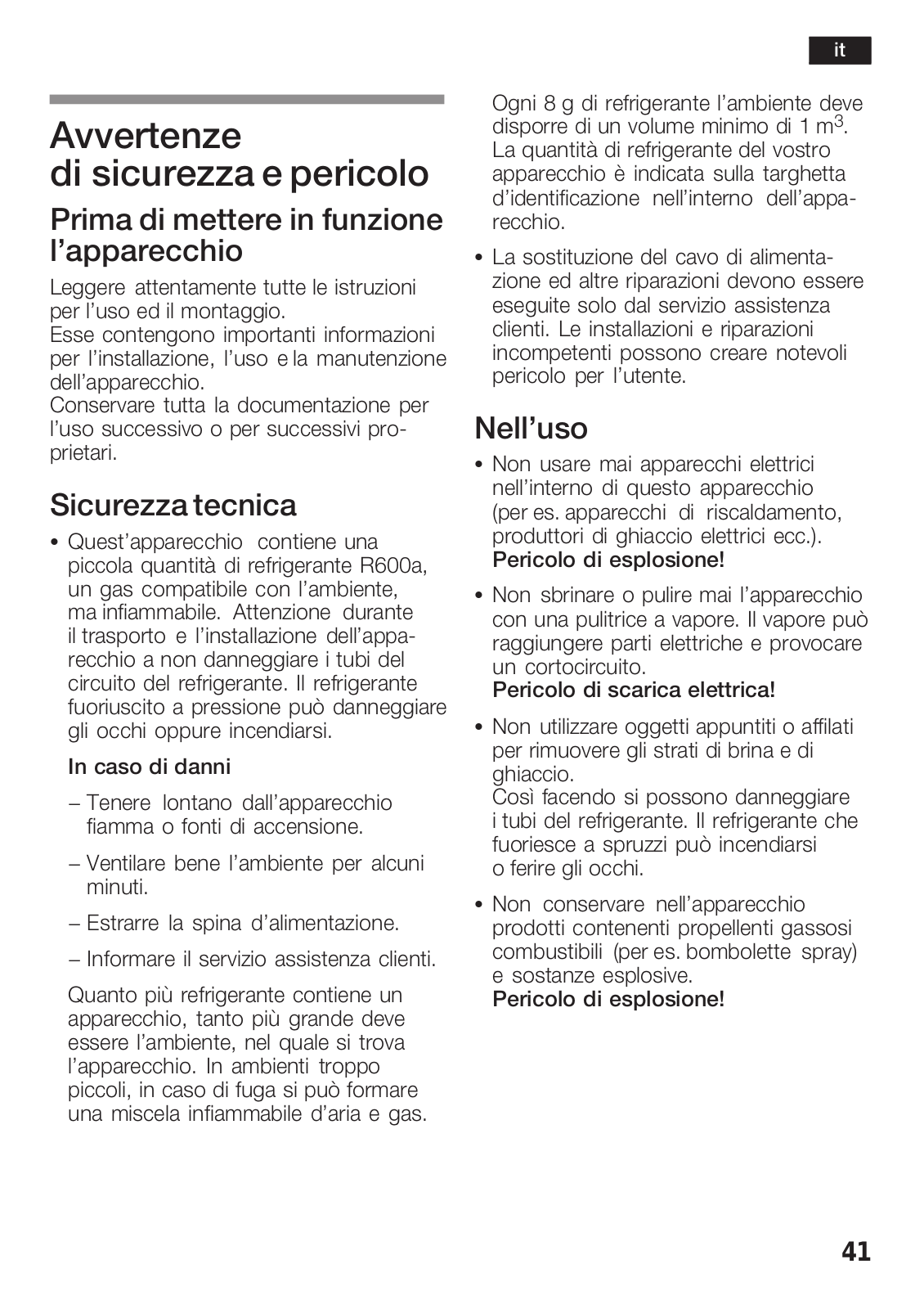 it

Avvertenze di sicurezza e pericolo

Prima di mettere in funzione l'apparecchio

Leggere attentamente tutte le istruzioni per l'uso ed il montaggio.
Esse contengono importanti informazioni per l'installazione, l'uso e la manutenzione dell'apparecchio.
Conservare tutta la documentazione per l'uso successivo o per successivi proprietari.

Sicurezza tecnica

• Quest'apparecchio contiene una piccola quantità di refrigerante R600a, un gas compatibile con l'ambiente, ma infiammabile. Attenzione durante il trasporto e l'installazione dell'apparecchio a non danneggiare i tubi del circuito del refrigerante. Il refrigerante fuoriuscito a pressione può danneggiare gli occhi oppure incendiarsi.

In caso di danni

– Tenere lontano dall'apparecchio fiamma o fonti di accensione.

– Ventilare bene l'ambiente per alcuni minuti.

– Estrarre la spina d'alimentazione.

– Informare il servizio assistenza clienti.

Quanto più refrigerante contiene un apparecchio, tanto più grande deve essere l'ambiente, nel quale si trova l'apparecchio. In ambienti troppo piccoli, in caso di fuga si può formare una miscela infiammabile d'aria e gas.

Ogni 8 g di refrigerante l'ambiente deve disporre di un volume minimo di 1 $m^3$. La quantità di refrigerante del vostro apparecchio è indicata sulla targhetta d'identificazione nell'interno dell'apparecchio.

• La sostituzione del cavo di alimentazione ed altre riparazioni devono essere eseguite solo dal servizio assistenza clienti. Le installazioni e riparazioni incompetenti possono creare notevoli pericolo per l'utente.

Nell'uso

• Non usare mai apparecchi elettrici nell'interno di questo apparecchio (per es. apparecchi di riscaldamento, produttori di ghiaccio elettrici ecc.).
Pericolo di esplosione!

• Non sbrinare o pulire mai l'apparecchio con una pulitrice a vapore. Il vapore può raggiungere parti elettriche e provocare un cortocircuito.
Pericolo di scarica elettrica!

• Non utilizzare oggetti appuntiti o affilati per rimuovere gli strati di brina e di ghiaccio.
Così facendo si possono danneggiare i tubi del refrigerante. Il refrigerante che fuoriesce a spruzzi può incendiarsi o ferire gli occhi.

• Non conservare nell'apparecchio prodotti contenenti propellenti gassosi combustibili (per es. bombolette spray) e sostanze esplosive.
Pericolo di esplosione!

41